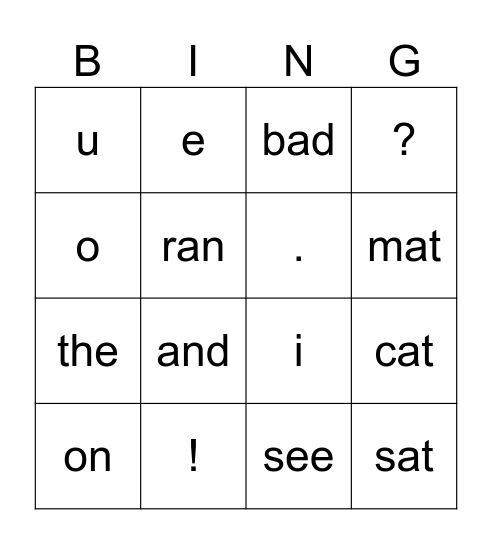 | B | I | N | G |
|---|---|---|---|
| u | e | bad | ? |
| o | ran | . | mat |
| the | and | i | cat |
| on | ! | see | sat |